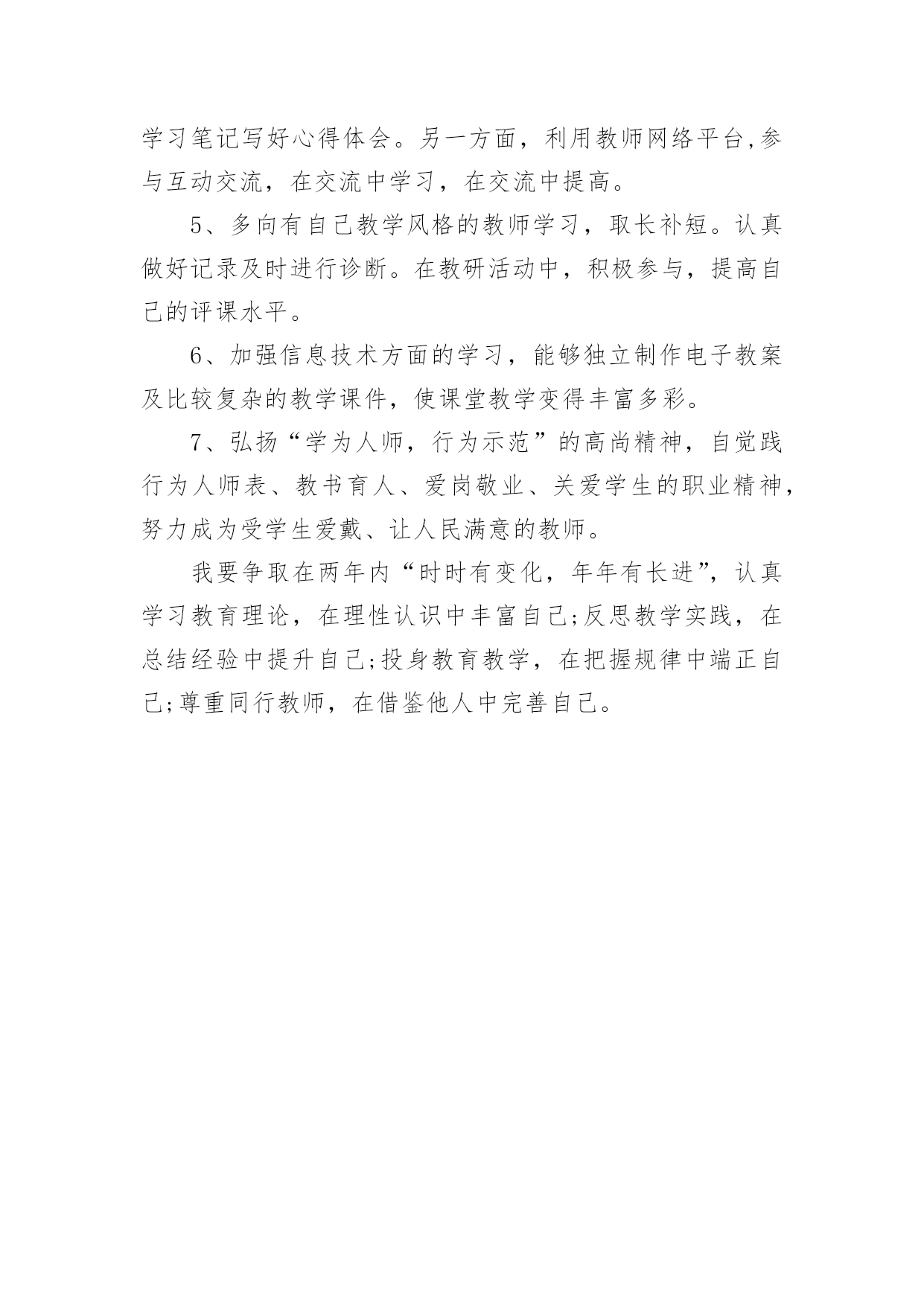 学习笔记写好心得体会。另一方面，利用教师网络平台,参与互动交流，在交流中学习，在交流中提高。

5、多向有自己教学风格的教师学习，取长补短。认真做好记录及时进行诊断。在教研活动中，积极参与，提高自己的评课水平。

6、加强信息技术方面的学习，能够独立制作电子教案及比较复杂的教学课件，使课堂教学变得丰富多彩。

7、弘扬“学为人师，行为示范”的高尚精神，自觉践行为人师表、教书育人、爱岗敬业、关爱学生的职业精神，努力成为受学生爱戴、让人民满意的教师。

我要争取在两年内“时时有变化，年年有长进”，认真学习教育理论，在理性认识中丰富自己;反思教学实践，在总结经验中提升自己;投身教育教学，在把握规律中端正自己;尊重同行教师，在借鉴他人中完善自己。